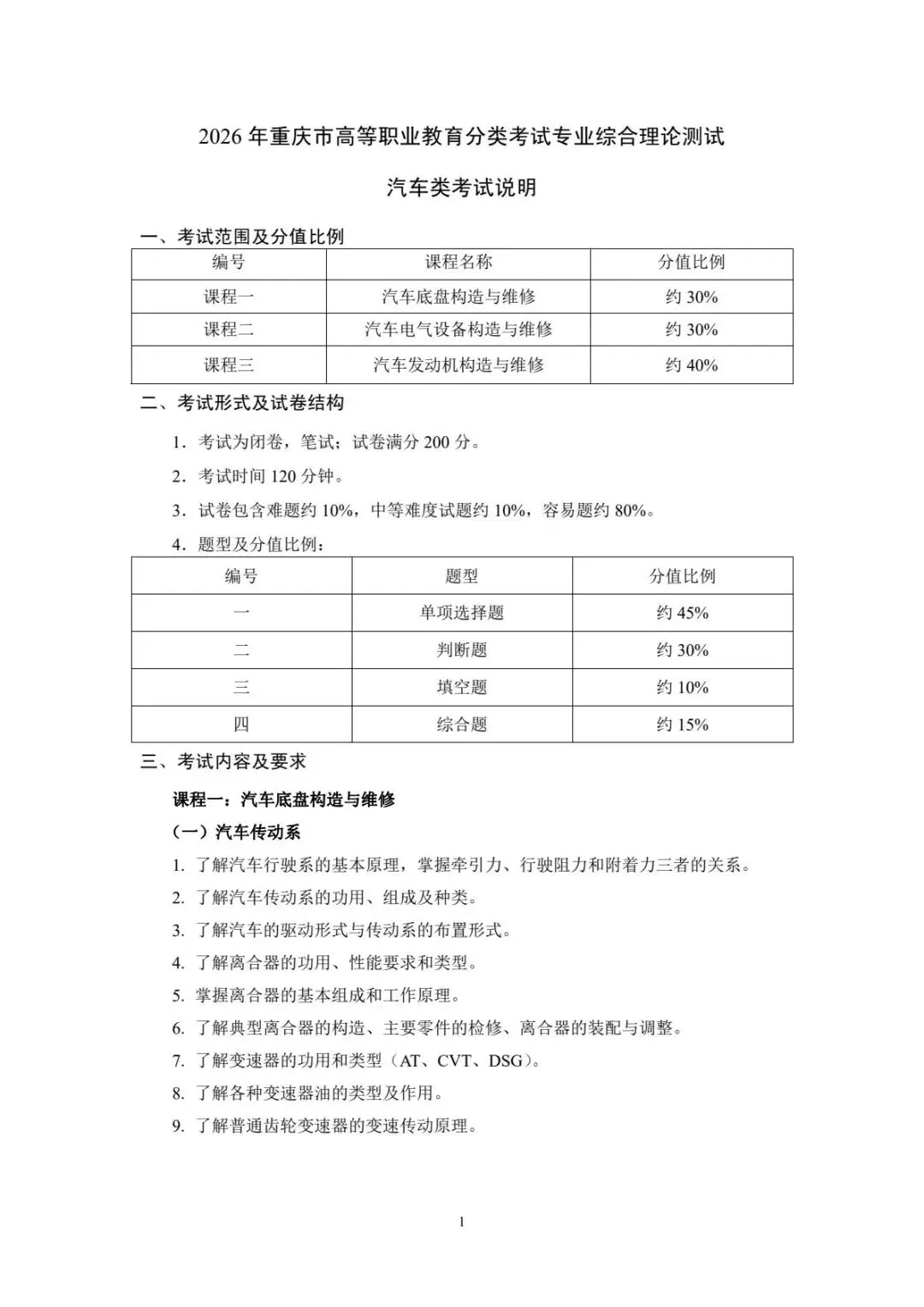 2026 年重庆市高等职业教育分类考试专业综合理论测试

汽车类考试说明

一、考试范围及分值比例

| 编号 | 课程名称 | 分值比例 |
|---|---|---|
| 课程一 | 汽车底盘构造与维修 | 约 30% |
| 课程二 | 汽车电气设备构造与维修 | 约 30% |
| 课程三 | 汽车发动机构造与维修 | 约 40% |

二、考试形式及试卷结构

1．考试为闭卷，笔试；试卷满分 200 分。

2．考试时间 120 分钟。

3．试卷包含难题约 10%，中等难度试题约 10%，容易题约 80%。

4．题型及分值比例：

| 编号 | 题型 | 分值比例 |
|---|---|---|
| 一 | 单项选择题 | 约 45% |
| 二 | 判断题 | 约 30% |
| 三 | 填空题 | 约 10% |
| 四 | 综合题 | 约 15% |

三、考试内容及要求

课程一：汽车底盘构造与维修

（一）汽车传动系

1. 了解汽车行驶系的基本原理，掌握牵引力、行驶阻力和附着力三者的关系。

2. 了解汽车传动系的功用、组成及种类。

3. 了解汽车的驱动形式与传动系的布置形式。

4. 了解离合器的功用、性能要求和类型。

5. 掌握离合器的基本组成和工作原理。

6. 了解典型离合器的构造、主要零件的检修、离合器的装配与调整。

7. 了解变速器的功用和类型（AT、CVT、DSG）。

8. 了解各种变速器油的类型及作用。

9. 了解普通齿轮变速器的变速传动原理。

1